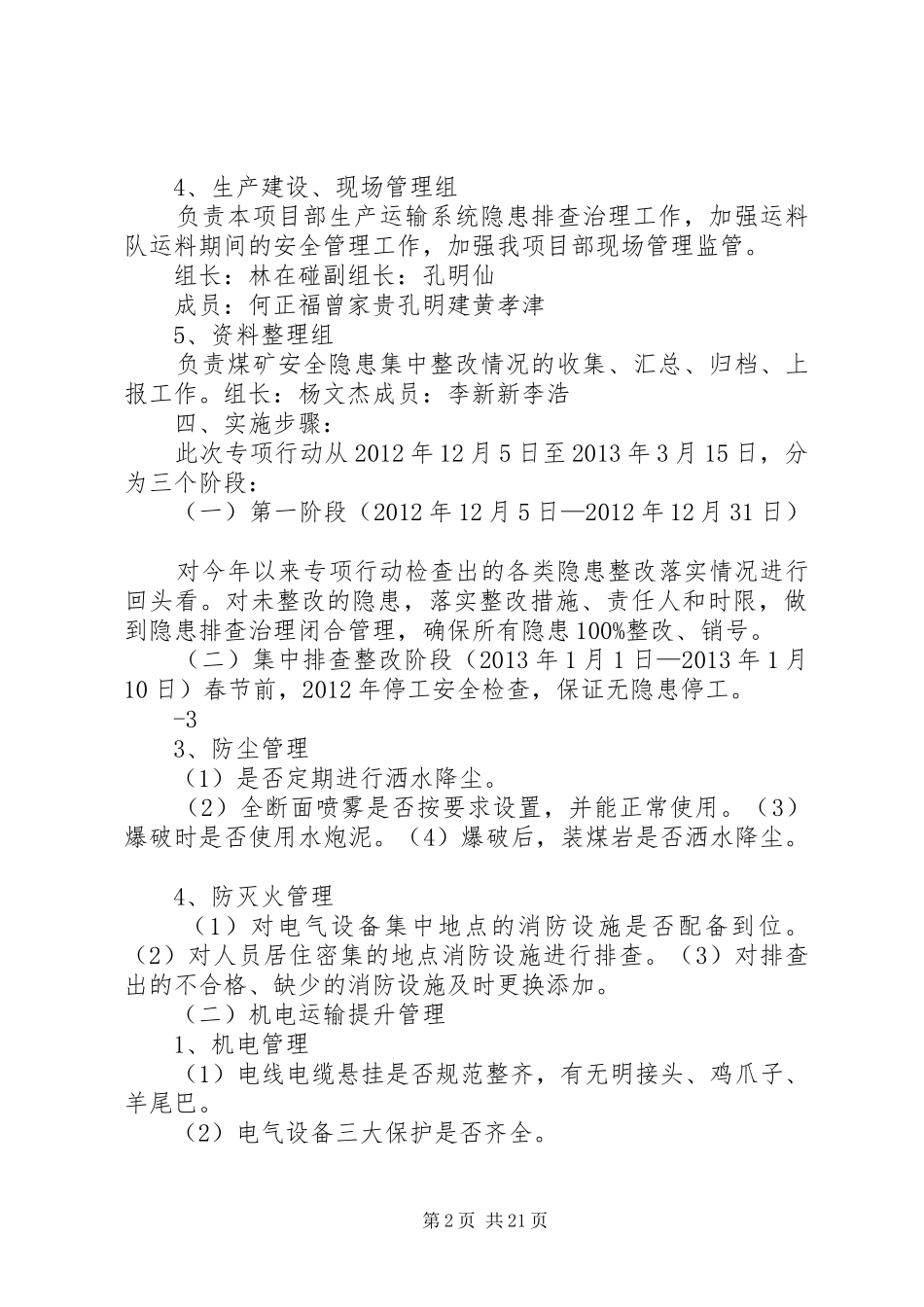 4、生产建设、现场管理组

负责本项目部生产运输系统隐患排查治理工作，加强运料队运料期间的安全管理工作，加强我项目部现场管理监管。

组长：林在碰副组长：孔明仙

成员：何正福曾家贵孔明建黄孝津

5、资料整理组

负责煤矿安全隐患集中整改情况的收集、汇总、归档、上报工作。组长：杨文杰成员：李新新李浩

四、实施步骤：

此次专项行动从2012年12月5日至2013年3月15日，分为三个阶段：

（一）第一阶段（2012年12月5日—2012年12月31日）

对今年以来专项行动检查出的各类隐患整改落实情况进行回头看。对未整改的隐患，落实整改措施、责任人和时限，做到隐患排查治理闭合管理，确保所有隐患100%整改、销号。

（二）集中排查整改阶段（2013年1月1日—2013年1月10日）春节前，2012年停工安全检查，保证无隐患停工。

-3

3、防尘管理

（1）是否定期进行洒水降尘。

（2）全断面喷雾是否按要求设置，并能正常使用。（3）爆破时是否使用水炮泥。（4）爆破后，装煤岩是否洒水降尘。

4、防灭火管理

（1）对电气设备集中地点的消防设施是否配备到位。（2）对人员居住密集的地点消防设施进行排查。（3）对排查出的不合格、缺少的消防设施及时更换添加。

（二）机电运输提升管理

1、机电管理

（1）电线电缆悬挂是否规范整齐，有无明接头、鸡爪子、羊尾巴。

（2）电气设备三大保护是否齐全。

第2页 共21页